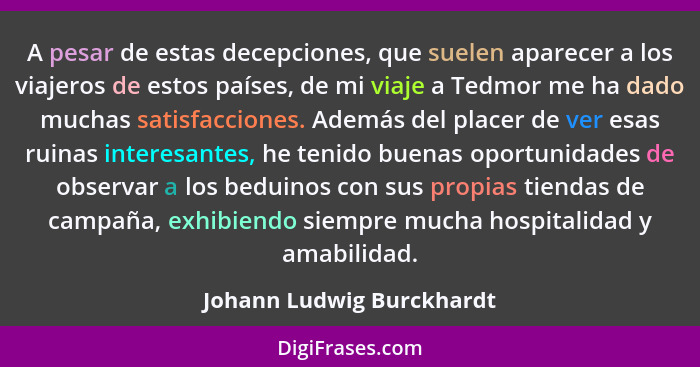 A pesar de estas decepciones, que suelen aparecer a los viajeros de estos países, de mi viaje a Tedmor me ha dado muchas satisfacciones. Además del placer de ver esas ruinas interesantes, he tenido buenas oportunidades de observar a los beduinos con sus propias tiendas de campaña, exhibiendo siempre mucha hospitalidad y amabilidad.

Johann Ludwig Burckhardt

DigiFrases.com